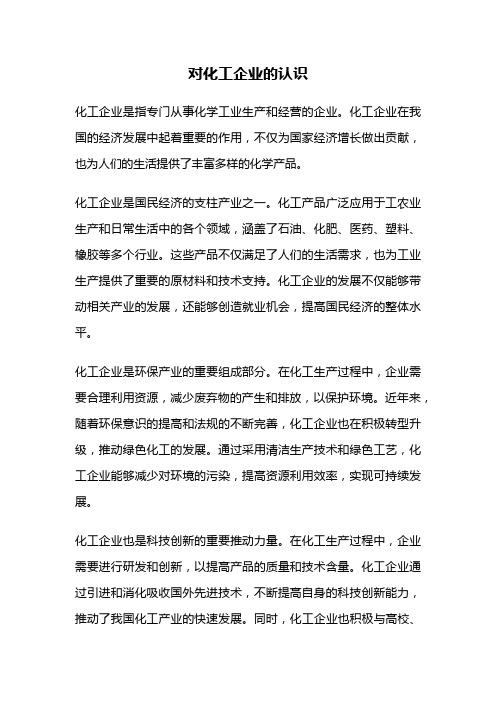 对化工企业的认识

化工企业是指专门从事化学工业生产和经营的企业。化工企业在我国的经济发展中起着重要的作用，不仅为国家经济增长做出贡献，也为人们的生活提供了丰富多样的化学产品。

化工企业是国民经济的支柱产业之一。化工产品广泛应用于工农业生产和日常生活中的各个领域，涵盖了石油、化肥、医药、塑料、橡胶等多个行业。这些产品不仅满足了人们的生活需求，也为工业生产提供了重要的原材料和技术支持。化工企业的发展不仅能够带动相关产业的发展，还能够创造就业机会，提高国民经济的整体水平。

化工企业是环保产业的重要组成部分。在化工生产过程中，企业需要合理利用资源，减少废弃物的产生和排放，以保护环境。近年来，随着环保意识的提高和法规的不断完善，化工企业也在积极转型升级，推动绿色化工的发展。通过采用清洁生产技术和绿色工艺，化工企业能够减少对环境的污染，提高资源利用效率，实现可持续发展。

化工企业也是科技创新的重要推动力量。在化工生产过程中，企业需要进行研发和创新，以提高产品的质量和技术含量。化工企业通过引进和消化吸收国外先进技术，不断提高自身的科技创新能力，推动了我国化工产业的快速发展。同时，化工企业也积极与高校、